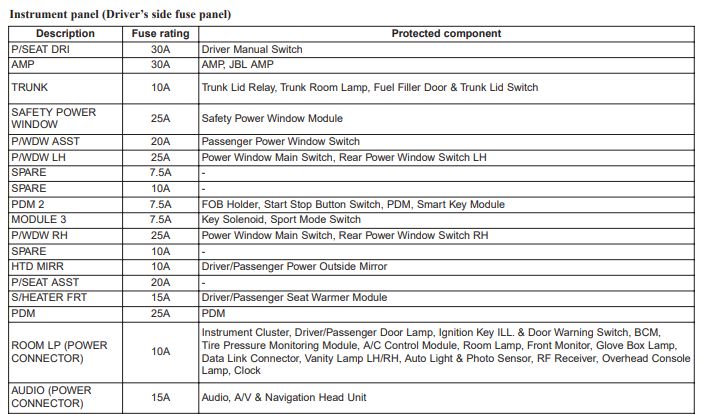 Instrument panel (Driver's side fuse panel)

| Description | Fuse rating | Protected component |
|---|---|---|
| P/SEAT DRI | 30A | Driver Manual Switch |
| AMP | 30A | AMP, JBL AMP |
| TRUNK | 10A | Trunk Lid Relay, Trunk Room Lamp, Fuel Filler Door & Trunk Lid Switch |
| SAFETY POWER WINDOW | 25A | Safety Power Window Module |
| P/WDW ASST | 20A | Passenger Power Window Switch |
| P/WDW LH | 25A | Power Window Main Switch, Rear Power Window Switch LH |
| SPARE | 7.5A | - |
| SPARE | 10A | - |
| PDM 2 | 7.5A | FOB Holder, Start Stop Button Switch, PDM, Smart Key Module |
| MODULE 3 | 7.5A | Key Solenoid, Sport Mode Switch |
| P/WDW RH | 25A | Power Window Main Switch, Rear Power Window Switch RH |
| SPARE | 10A | - |
| HTD MIRR | 10A | Driver/Passenger Power Outside Mirror |
| P/SEAT ASST | 20A | - |
| S/HEATER FRT | 15A | Driver/Passenger Seat Warmer Module |
| PDM | 25A | PDM |
| ROOM LP (POWER CONNECTOR) | 10A | Instrument Cluster, Driver/Passenger Door Lamp, Ignition Key ILL. & Door Warning Switch, BCM, Tire Pressure Monitoring Module, A/C Control Module, Room Lamp, Front Monitor, Glove Box Lamp, Data Link Connector, Vanity Lamp LH/RH, Auto Light & Photo Sensor, RF Receiver, Overhead Console Lamp, Clock |
| AUDIO (POWER CONNECTOR) | 15A | Audio, A/V & Navigation Head Unit |